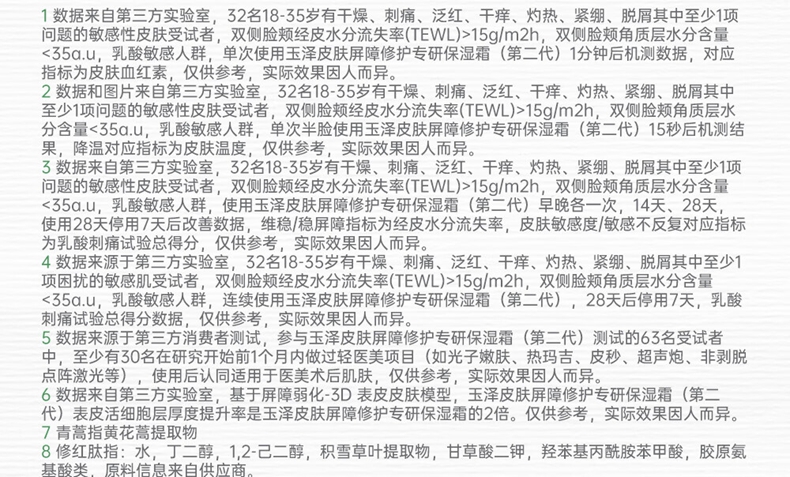 1 数据来自第三方实验室，32名18-35岁有干燥、刺痛、泛红、干痒、灼热、紧绷、脱屑其中至少1项问题的敏感性皮肤受试者，双侧脸颊经皮水分流失率(TEWL)>15g/m2h，双侧脸颊角质层水分含量<35a.u，乳酸敏感人群，单次使用玉泽皮肤屏障修护专研保湿霜（第二代）1分钟后机测数据，对应指标为皮肤血红素，仅供参考，实际效果因人而异。
2 数据和图片来自第三方实验室，32名18-35岁有干燥、刺痛、泛红、干痒、灼热、紧绷、脱屑其中至少1项问题的敏感性皮肤受试者，双侧脸颊经皮水分流失率(TEWL)>15g/m2h，双侧脸颊角质层水分含量<35a.u，乳酸敏感人群，单次半脸使用玉泽皮肤屏障修护专研保湿霜（第二代）15秒后机测结果，降温对应指标为皮肤温度，仅供参考，实际效果因人而异。
3 数据来自第三方实验室，32名18-35岁有干燥、刺痛、泛红、干痒、灼热、紧绷、脱屑其中至少1项问题的敏感性皮肤受试者，双侧脸颊经皮水分流失率(TEWL)>15g/m2h，双侧脸颊角质层水分含量<35a.u，乳酸敏感人群，使用玉泽皮肤屏障修护专研保湿霜（第二代）早晚各一次，14天、28天，使用28天停用7天后改善数据，维稳/稳屏障指标为经皮水分流失率，皮肤敏感度/敏感不反复对应指标为乳酸刺痛试验总得分，仅供参考，实际效果因人而异。
4 数据来源于第三方实验室，32名18-35岁有干燥、刺痛、泛红、干痒、灼热、紧绷、脱屑其中至少1项困扰的敏感肌受试者，双侧脸颊经皮水分流失率(TEWL)>15g/m2h，双侧脸颊角质层水分含量<35a.u，乳酸敏感人群，连续使用玉泽皮肤屏障修护专研保湿霜（第二代），28天后停用7天，乳酸刺痛试验总得分数据，仅供参考，实际效果因人而异。
5 数据来源于第三方消费者测试，参与玉泽皮肤屏障修护专研保湿霜（第二代）测试的63名受试者中，至少有30名在研究开始前1个月内做过轻医美项目（如光子嫩肤、热玛吉、皮秒、超声炮、非剥脱点阵激光等），使用后认同适用于医美术后肌肤，仅供参考，实际效果因人而异。
6 数据来自第三方实验室，基于屏障弱化-3D 表皮皮肤模型，玉泽皮肤屏障修护专研保湿霜（第二代）表皮活细胞层厚度提升率是玉泽皮肤屏障修护专研保湿霜的2倍。仅供参考，实际效果因人而异。
7 青蒿指黄花蒿提取物
8 修红肽指：水，丁二醇，1,2-己二醇，积雪草叶提取物，甘草酸二钾，羟苯基丙酰胺苯甲酸，胶原氨基酸类，原料信息来自供应商。